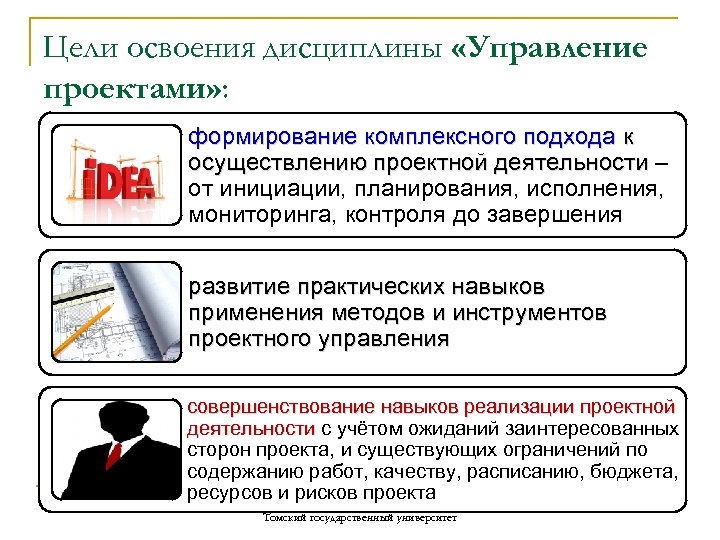 Цели освоения дисциплины «Управление проектами»:

iDEA

формирование комплексного подхода к осуществлению проектной деятельности – от инициации, планирования, исполнения, мониторинга, контроля до завершения

развитие практических навыков применения методов и инструментов проектного управления

совершенствование навыков реализации проектной деятельности с учётом ожиданий заинтересованных сторон проекта, и существующих ограничений по содержанию работ, качеству, расписанию, бюджета, ресурсов и рисков проекта

Томский государственный университет